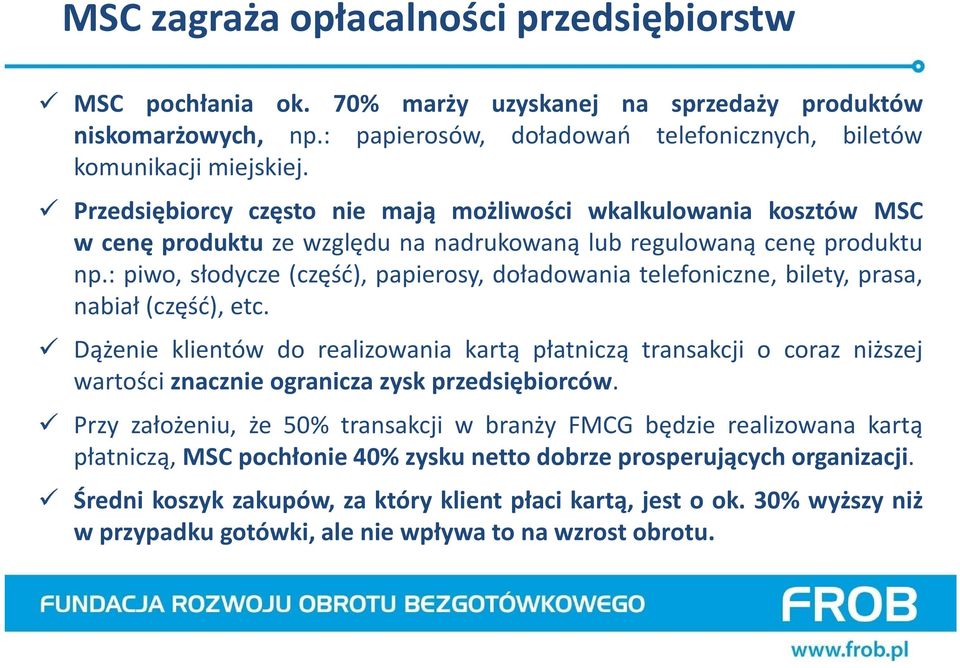 MSC zagraża opłacalności przedsiębiorstw

✓ MSC pochłania ok. 70% marży uzyskanej na sprzedaży produktów niskomarżowych, np.: papierosów, doładowań telefonicznych, biletów komunikacji miejskiej.

✓ Przedsiębiorcy często nie mają możliwości wkalkulowania kosztów MSC w cenę produktu ze względu na nadrukowaną lub regulowaną cenę produktu np.: piwo, słodycze (część), papierosy, doładowania telefoniczne, bilety, prasa, nabiał (część), etc.

✓ Dążenie klientów do realizowania kartą płatniczą transakcji o coraz niższej wartości znacznie ogranicza zysk przedsiębiorców.

✓ Przy założeniu, że 50% transakcji w branży FMCG będzie realizowana kartą płatniczą, MSC pochłonie 40% zysku netto dobrze prosperujących organizacji.

✓ Średni koszyk zakupów, za który klient płaci kartą, jest o ok. 30% wyższy niż w przypadku gotówki, ale nie wpływa to na wzrost obrotu.

FUNDACJA ROZWOJU OBROTU BEZGOTÓWKOWEGO
FROB
www.frob.pl